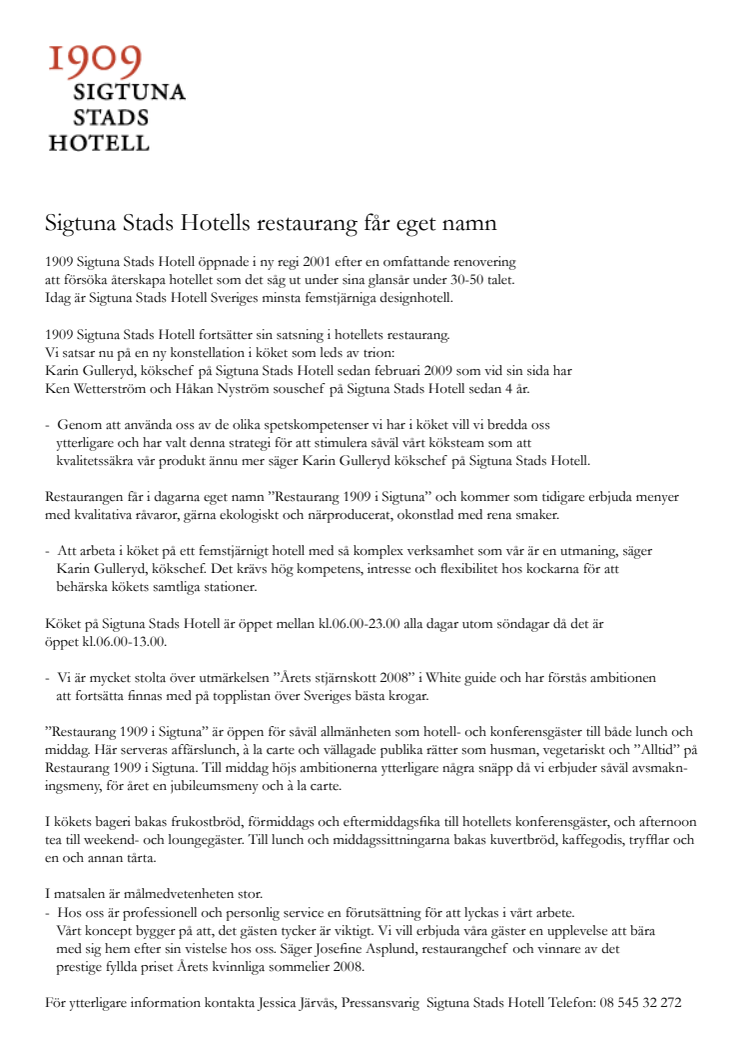 1909
SIGTUNA
STADS
HOTELL

Sigtuna Stads Hotells restaurang får eget namn

1909 Sigtuna Stads Hotell öppnade i ny regi 2001 efter en omfattande renovering att försöka återskapa hotellet som det såg ut under sina glansår under 30-50 talet. Idag är Sigtuna Stads Hotell Sveriges minsta femstjärniga designhotell.

1909 Sigtuna Stads Hotell fortsätter sin satsning i hotellets restaurang.
Vi satsar nu på en ny konstellation i köket som leds av trion:
Karin Gulleryd, kökschef på Sigtuna Stads Hotell sedan februari 2009 som vid sin sida har Ken Wetterström och Håkan Nyström souschef på Sigtuna Stads Hotell sedan 4 år.

- Genom att använda oss av de olika spetskompetenser vi har i köket vill vi bredda oss ytterligare och har valt denna strategi för att stimulera såväl vårt köksteam som att kvalitetssäkra vår produkt ännu mer säger Karin Gulleryd kökschef på Sigtuna Stads Hotell.

Restaurangen får i dagarna eget namn ”Restaurang 1909 i Sigtuna” och kommer som tidigare erbjuda menyer med kvalitativa råvaror, gärna ekologiskt och närproducerat, okonstlad med rena smaker.

- Att arbeta i köket på ett femstjärnigt hotell med så komplex verksamhet som vår är en utmaning, säger Karin Gulleryd, kökschef. Det krävs hög kompetens, intresse och flexibilitet hos kockarna för att behärska kökets samtliga stationer.

Köket på Sigtuna Stads Hotell är öppet mellan kl.06.00-23.00 alla dagar utom söndagar då det är öppet kl.06.00-13.00.

- Vi är mycket stolta över utmärkelsen ”Årets stjärnskott 2008” i White guide och har förstås ambitionen att fortsätta finnas med på topplistan över Sveriges bästa krogar.

”Restaurang 1909 i Sigtuna” är öppen för såväl allmänheten som hotell- och konferensgäster till både lunch och middag. Här serveras affärslunch, à la carte och vällagade publika rätter som husman, vegetariskt och ”Alltid” på Restaurang 1909 i Sigtuna. Till middag höjs ambitionerna ytterligare några snäpp då vi erbjuder såväl avsmakningsmeny, för året en jubileumsmeny och à la carte.

I kökets bageri bakas frukostbröd, förmiddags och eftermiddagsfika till hotellets konferensgäster, och afternoon tea till weekend- och loungegäster. Till lunch och middagssittningarna bakas kuvertbröd, kaffegodis, tryfflar och en och annan tårta.

I matsalen är målmedvetenheten stor.
- Hos oss är professionell och personlig service en förutsättning för att lyckas i vårt arbete. Vårt koncept bygger på att, det gästen tycker är viktigt. Vi vill erbjuda våra gäster en upplevelse att bära med sig hem efter sin vistelse hos oss. Säger Josefine Asplund, restaurangchef och vinnare av det prestige fyllda priset Årets kvinnliga sommelier 2008.

För ytterligare information kontakta Jessica Järvås, Pressansvarig Sigtuna Stads Hotell Telefon: 08 545 32 272